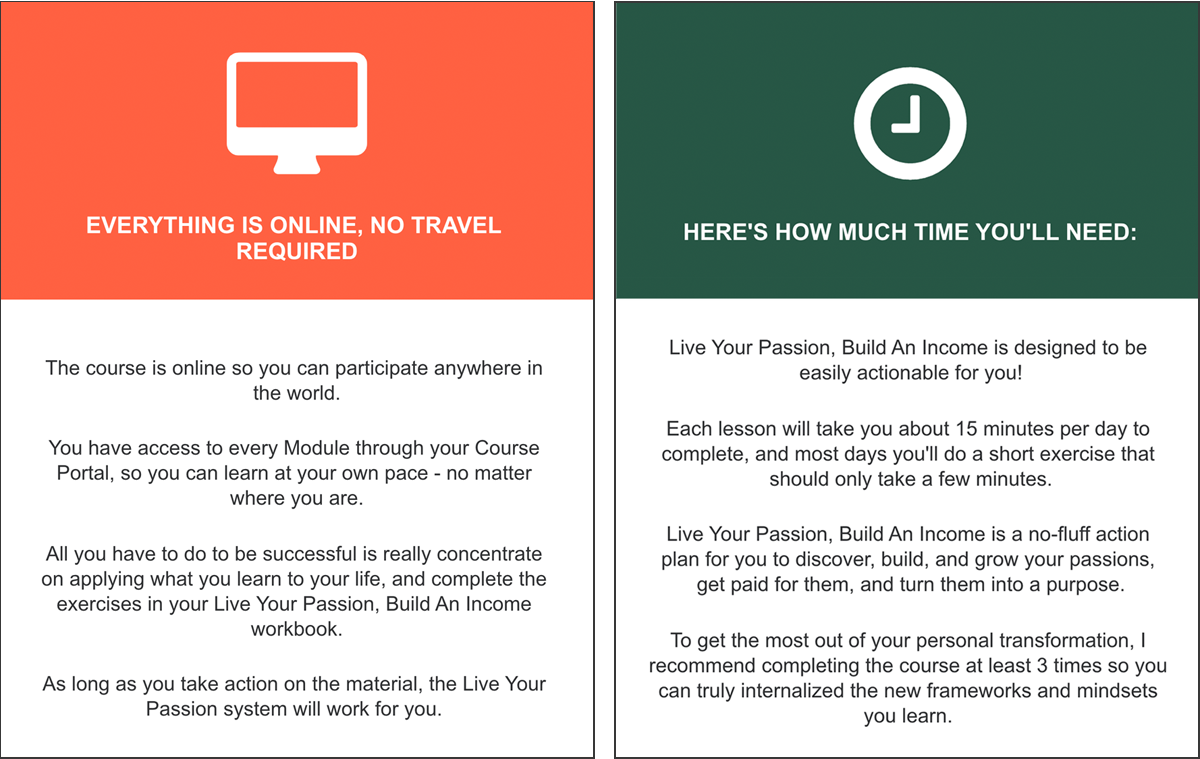 EVERYTHING IS ONLINE, NO TRAVEL REQUIRED

The course is online so you can participate anywhere in the world.

You have access to every Module through your Course Portal, so you can learn at your own pace - no matter where you are.

All you have to do to be successful is really concentrate on applying what you learn to your life, and complete the exercises in your Live Your Passion, Build An Income workbook.

As long as you take action on the material, the Live Your Passion system will work for you.

HERE'S HOW MUCH TIME YOU'LL NEED:

Live Your Passion, Build An Income is designed to be easily actionable for you!

Each lesson will take you about 15 minutes per day to complete, and most days you'll do a short exercise that should only take a few minutes.

Live Your Passion, Build An Income is a no-fluff action plan for you to discover, build, and grow your passions, get paid for them, and turn them into a purpose.

To get the most out of your personal transformation, I recommend completing the course at least 3 times so you can truly internalized the new frameworks and mindsets you learn.